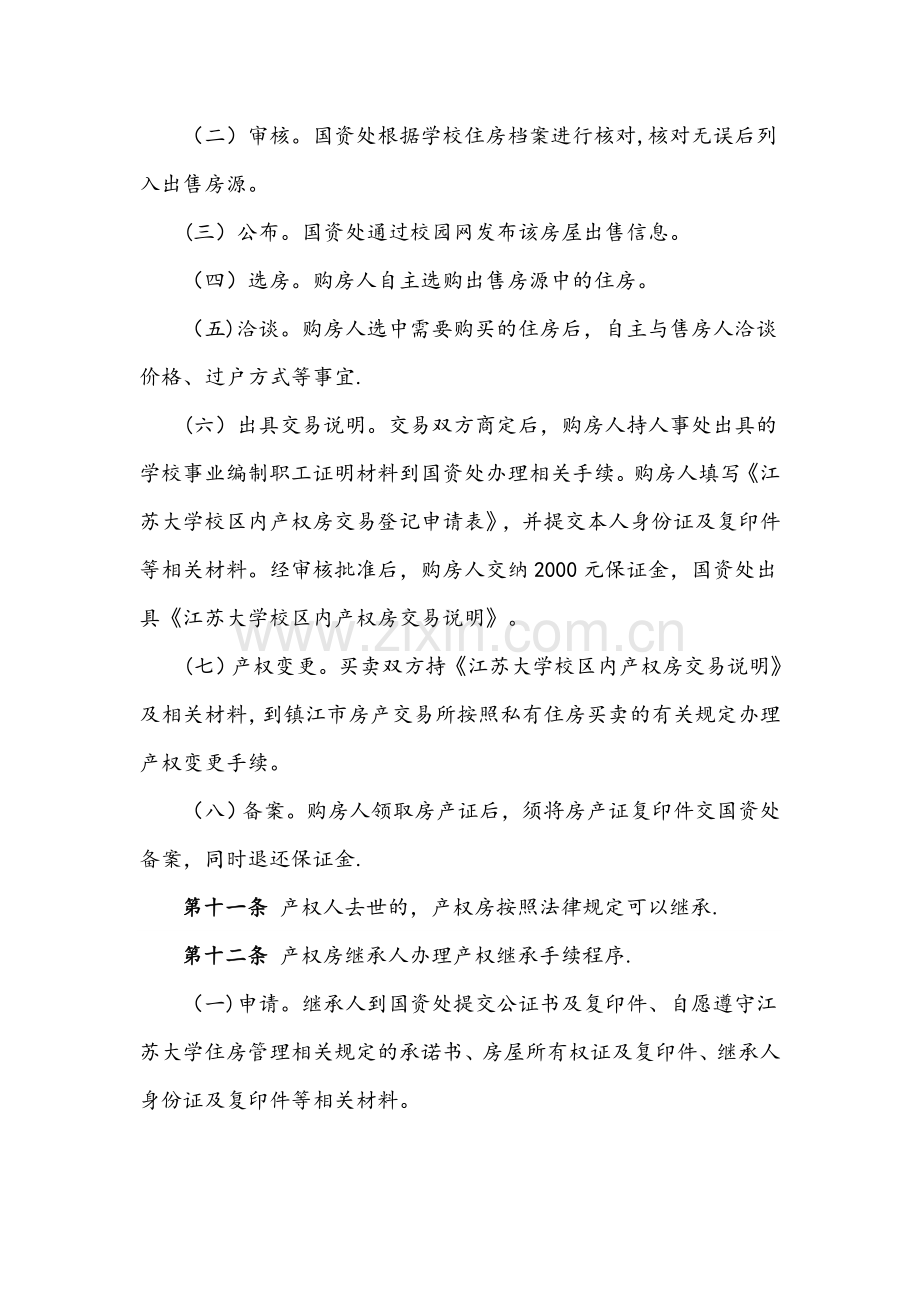 （二）审核。国资处根据学校住房档案进行核对,核对无误后列入出售房源。

（三）公布。国资处通过校园网发布该房屋出售信息。

（四）选房。购房人自主选购出售房源中的住房。

（五)洽谈。购房人选中需要购买的住房后，自主与售房人洽谈价格、过户方式等事宜.

（六）出具交易说明。交易双方商定后，购房人持人事处出具的学校事业编制职工证明材料到国资处办理相关手续。购房人填写《江苏大学校区内产权房交易登记申请表》，并提交本人身份证及复印件等相关材料。经审核批准后，购房人交纳2000元保证金，国资处出具《江苏大学校区内产权房交易说明》。

（七）产权变更。买卖双方持《江苏大学校区内产权房交易说明》及相关材料，到镇江市房产交易所按照私有住房买卖的有关规定办理产权变更手续。

（八）备案。购房人领取房产证后，须将房产证复印件交国资处备案，同时退还保证金.

第十一条 产权人去世的，产权房按照法律规定可以继承.

第十二条 产权房继承人办理产权继承手续程序.

（一)申请。继承人到国资处提交公证书及复印件、自愿遵守江苏大学住房管理相关规定的承诺书、房屋所有权证及复印件、继承人身份证及复印件等相关材料。

www.zixin.com.cn